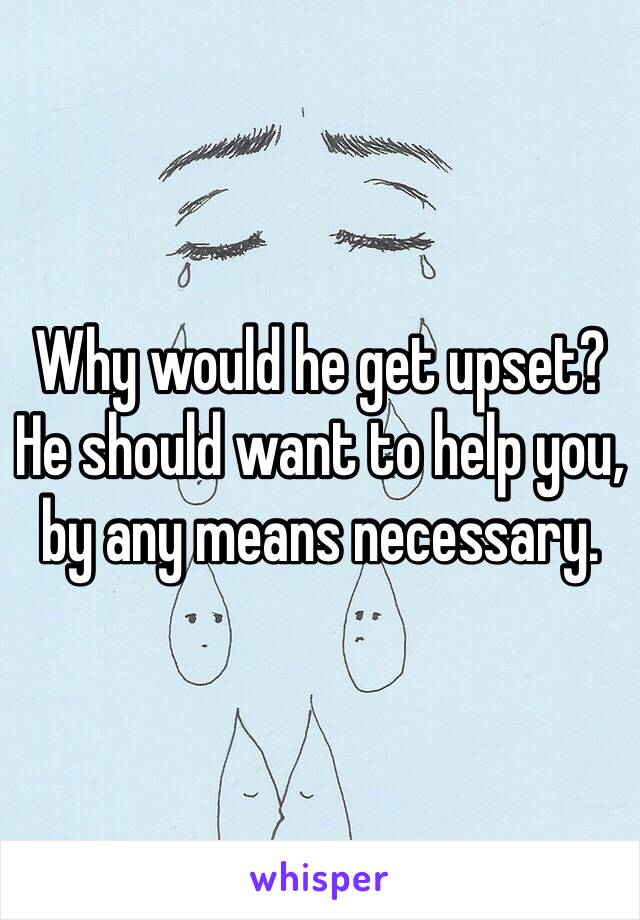 Why would he get upset? He should want to help you, by any means necessary.

whisper